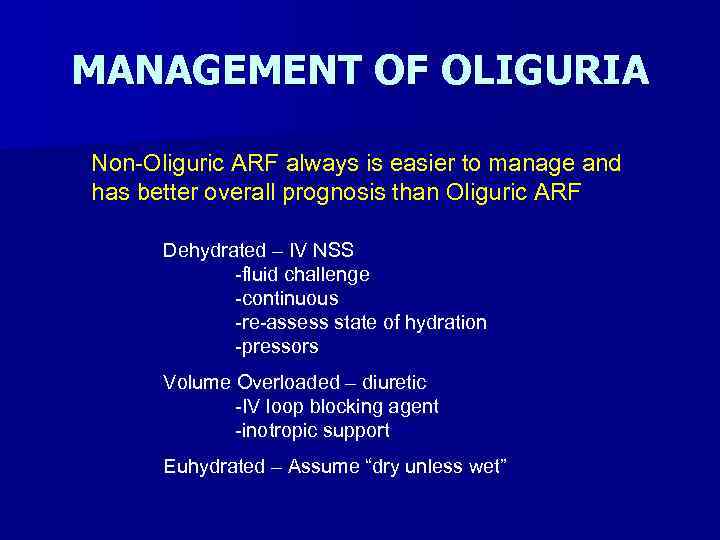 MANAGEMENT OF OLIGURIA

Non-Oliguric ARF always is easier to manage and has better overall prognosis than Oliguric ARF

Dehydrated – IV NSS
-fluid challenge
-continuous
-re-assess state of hydration
-pressors

Volume Overloaded – diuretic
-IV loop blocking agent
-inotropic support

Euhydrated – Assume “dry unless wet”